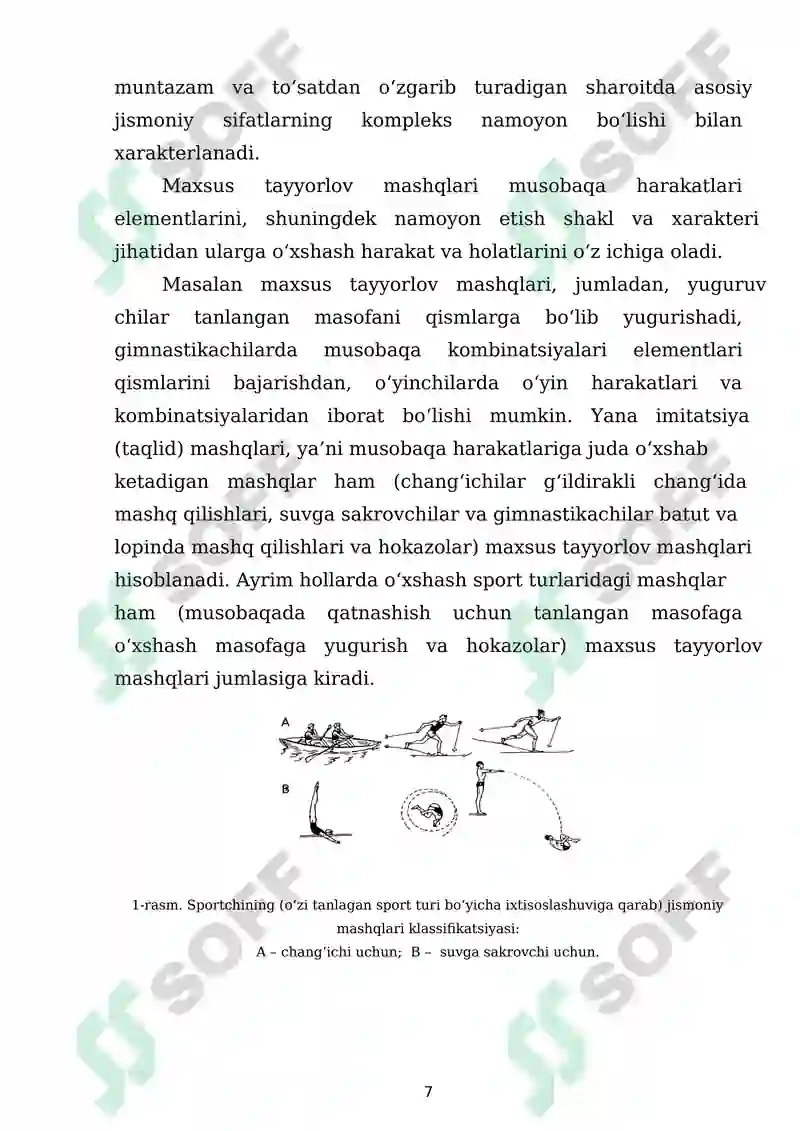 muntazam va to'satdan o'zgarib turadigan sharoitda asosiy jismoniy sifatlarning kompleks namoyon bo'lishi bilan xarakterlanadi.

Maxsus tayyorlov mashqlari musobaqa harakatlari elementlarini, shuningdek namoyon etish shakl va xarakteri jihatidan ularga o'xshash harakat va holatlarini o'z ichiga oladi.

Masalan maxsus tayyorlov mashqlari, jumladan, yuguruv chilar tanlangan masofani qismlarga bo'lib yugurishadi, gimnastikachilarda musobaqa kombinatsiyalari elementlari qismlarini bajarishdan, o'yinchilarda o'yin harakatlari va kombinatsiyalaridan iborat bo'lishi mumkin. Yana imitatsiya (taqlid) mashqlari, ya'ni musobaqa harakatlariga juda o'xshab ketadigan mashqlar ham (chang'ichilar g'ildirakli chang'ida mashq qilishlari, suvga sakrovchilar va gimnastikachilar batut va lopinda mashq qilishlari va hokazolar) maxsus tayyorlov mashqlari hisoblanadi. Ayrim hollarda o'xshash sport turlaridagi mashqlar ham (musobaqada qatnashish uchun tanlangan masofaga o'xshash masofaga yugurish va hokazolar) maxsus tayyorlov mashqlari jumlasiga kiradi.

A

B

1-rasm. Sportchining (o'zi tanlagan sport turi bo'yicha ixtisoslashuviga qarab) jismoniy mashqlari klassifikatsiyasi:
A – chang'ichi uchun; B – suvga sakrovchi uchun.

7

SOFF